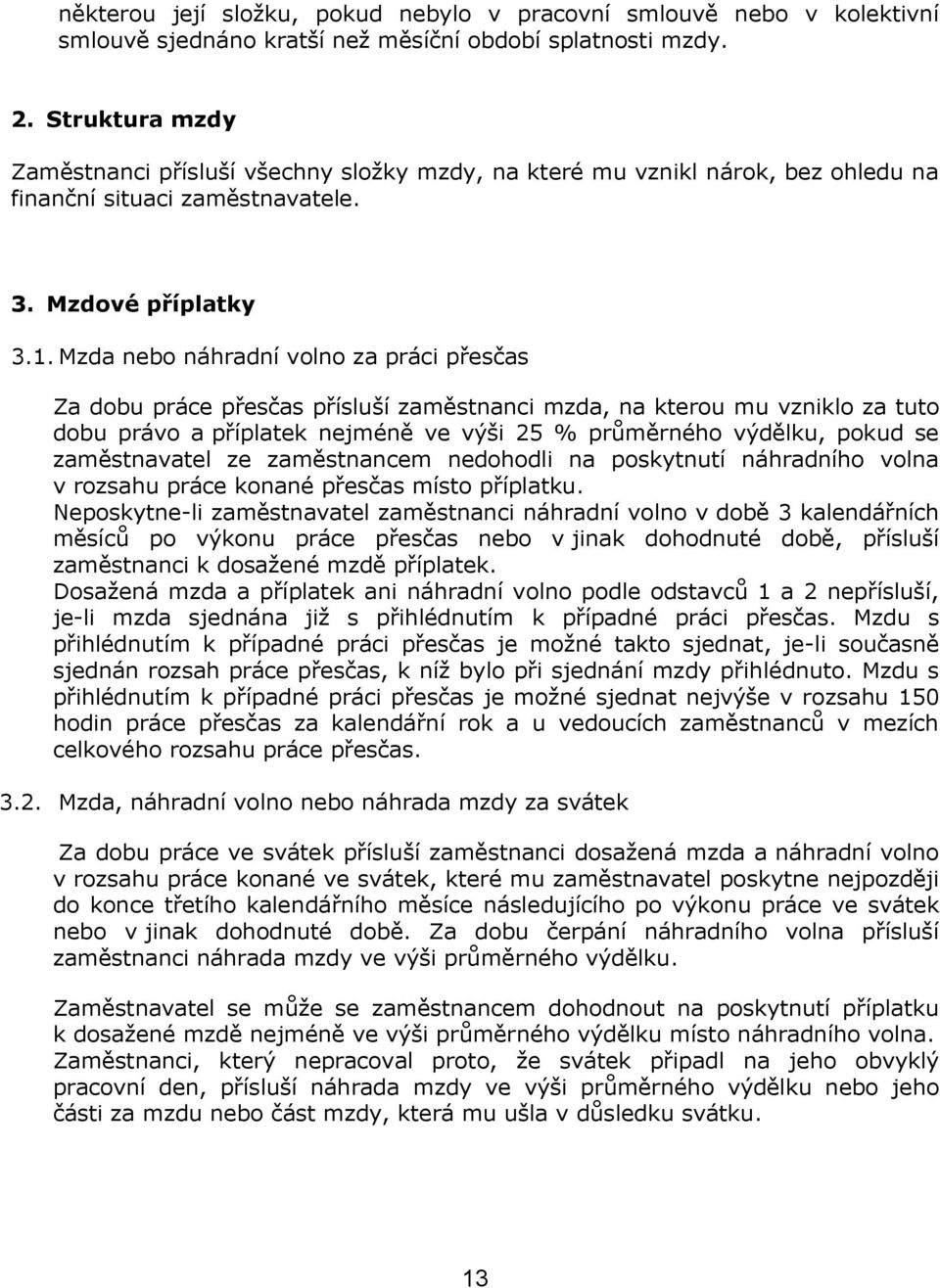 některou její složku, pokud nebylo v pracovní smlouvě nebo v kolektivní smlouvě sjednáno kratší než měsíční období splatnosti mzdy.

2. Struktura mzdy

Zaměstnanci přísluší všechny složky mzdy, na které mu vznikl nárok, bez ohledu na finanční situaci zaměstnavatele.

3. Mzdové příplatky

3.1. Mzda nebo náhradní volno za práci přesčas

Za dobu práce přesčas přísluší zaměstnanci mzda, na kterou mu vzniklo za tuto dobu právo a příplatek nejméně ve výši 25 % průměrného výdělku, pokud se zaměstnavatel ze zaměstnancem nedohodli na poskytnutí náhradního volna v rozsahu práce konané přesčas místo příplatku.
Neposkytne-li zaměstnavatel zaměstnanci náhradní volno v době 3 kalendářních měsíců po výkonu práce přesčas nebo v jinak dohodnuté době, přísluší zaměstnanci k dosažené mzdě příplatek.
Dosažená mzda a příplatek ani náhradní volno podle odstavců 1 a 2 nepřísluší, je-li mzda sjednána již s přihlédnutím k případné práci přesčas. Mzdu s přihlédnutím k případné práci přesčas je možné takto sjednat, je-li současně sjednán rozsah práce přesčas, k níž bylo při sjednání mzdy přihlédnuto. Mzdu s přihlédnutím k případné práci přesčas je možné sjednat nejvýše v rozsahu 150 hodin práce přesčas za kalendářní rok a u vedoucích zaměstnanců v mezích celkového rozsahu práce přesčas.

3.2. Mzda, náhradní volno nebo náhrada mzdy za svátek

Za dobu práce ve svátek přísluší zaměstnanci dosažená mzda a náhradní volno v rozsahu práce konané ve svátek, které mu zaměstnavatel poskytne nejpozději do konce třetího kalendářního měsíce následujícího po výkonu práce ve svátek nebo v jinak dohodnuté době. Za dobu čerpání náhradního volna přísluší zaměstnanci náhrada mzdy ve výši průměrného výdělku.

Zaměstnavatel se může se zaměstnancem dohodnout na poskytnutí příplatku k dosažené mzdě nejméně ve výši průměrného výdělku místo náhradního volna.
Zaměstnanci, který nepracoval proto, že svátek připadl na jeho obvyklý pracovní den, přísluší náhrada mzdy ve výši průměrného výdělku nebo jeho části za mzdu nebo část mzdy, která mu ušla v důsledku svátku.

13